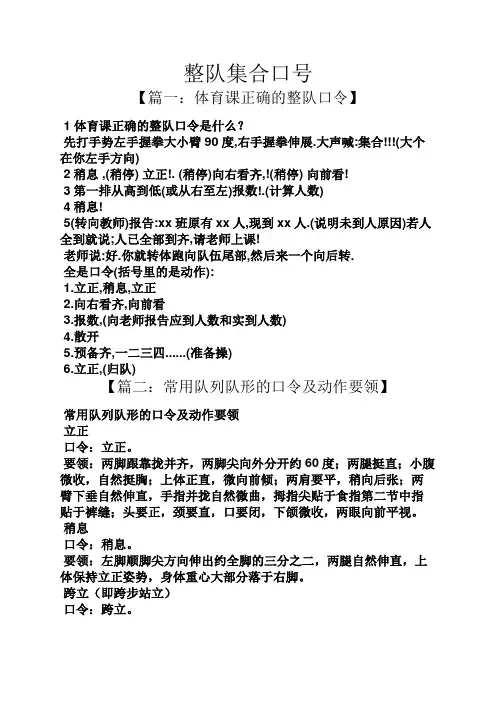 整队集合口号

【篇一：体育课正确的整队口令】

1 体育课正确的整队口令是什么？

先打手势左手握拳大小臂 90 度,右手握拳伸展.大声喊:集合!!!(大个在你左手方向)

2 稍息 ,(稍停) 立正!. (稍停)向右看齐,!(稍停) 向前看!

3 第一排从高到低(或从右至左)报数!.(计算人数)

4 稍息!

5(转向教师)报告:xx 班原有 xx 人,现到 xx 人.(说明未到人原因)若人全到就说;人已全部到齐,请老师上课!

老师说:好.你就转体跑向队伍尾部,然后来一个向后转.

全是口令(括号里的是动作):

1.立正,稍息,立正

2.向右看齐,向前看

3.报数,(向老师报告应到人数和实到人数)

4.散开

5.预备齐,一二三四......(准备操)

6.立正,(归队)

【篇二：常用队列队形的口令及动作要领】

常用队列队形的口令及动作要领

立正

口令：立正。

要领：两脚跟靠拢并齐，两脚尖向外分开约 60 度；两腿挺直；小腹微收，自然挺胸；上体正直，微向前倾；两肩要平，稍向后张；两臂下垂自然伸直，手指并拢自然微曲，拇指尖贴于食指第二节中指贴于裤缝；头要正，颈要直，口要闭，下颌微收，两眼向前平视。

稍息

口令：稍息。

要领：左脚顺脚尖方向伸出约全脚的三分之二，两腿自然伸直，上体保持立正姿势，身体重心大部分落于右脚。

跨立（即跨步站立）

口令：跨立。